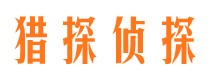 猎探侦探